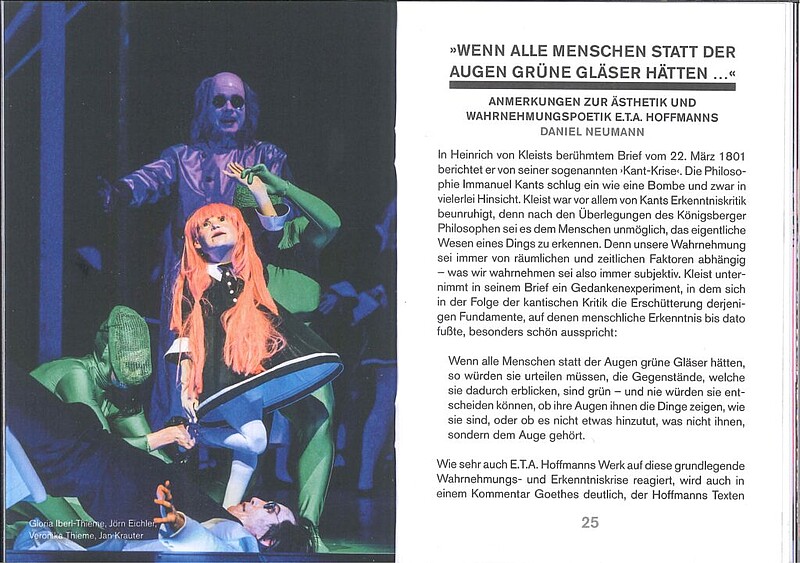 Gloria Iberl-Thieme, Jörn Eichler, Veronika Thieme, Jan Krauter

»WENN ALLE MENSCHEN STATT DER AUGEN GRÜNE GLÄSER HÄTTEN ...«

ANMERKUNGEN ZUR ÄSTHETIK UND WAHRNEHMUNGSPOETIK E.T.A. HOFFMANNS
DANIEL NEUMANN

In Heinrich von Kleists berühmtem Brief vom 22. März 1801 berichtet er von seiner sogenannten ›Kant-Krise‹. Die Philosophie Immanuel Kants schlug ein wie eine Bombe und zwar in vielerlei Hinsicht. Kleist war vor allem von Kants Erkenntniskritik beunruhigt, denn nach den Überlegungen des Königsberger Philosophen sei es dem Menschen unmöglich, das eigentliche Wesen eines Dings zu erkennen. Denn unsere Wahrnehmung sei immer von räumlichen und zeitlichen Faktoren abhängig – was wir wahrnehmen sei also immer subjektiv. Kleist unternimmt in seinem Brief ein Gedankenexperiment, in dem sich in der Folge der kantischen Kritik die Erschütterung derjenigen Fundamente, auf denen menschliche Erkenntnis bis dato fußte, besonders schön ausspricht:

Wenn alle Menschen statt der Augen grüne Gläser hätten, so würden sie urteilen müssen, die Gegenstände, welche sie dadurch erblicken, sind grün – und nie würden sie entscheiden können, ob ihre Augen ihnen die Dinge zeigen, wie sie sind, oder ob es nicht etwas hinzutut, was nicht ihnen, sondern dem Auge gehört.

Wie sehr auch E.T.A. Hoffmanns Werk auf diese grundlegende Wahrnehmungs- und Erkenntniskrise reagiert, wird auch in einem Kommentar Goethes deutlich, der Hoffmanns Texten

25